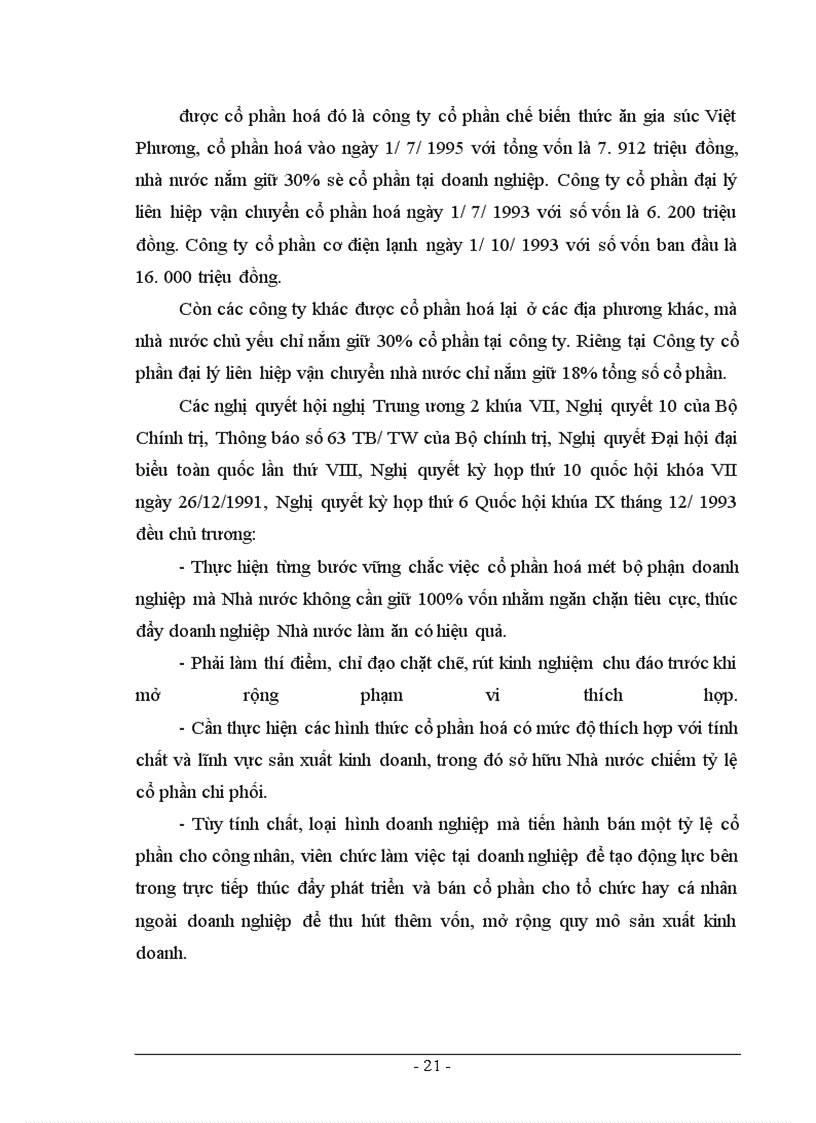 được cổ phần hoá đó là công ty cổ phần chế biến thức ăn gia súc Việt Phương, cổ phần hoá vào ngày 1/ 7/ 1995 với tổng vốn là 7. 912 triệu đồng, nhà nước nắm giữ 30% sè cổ phần tại doanh nghiệp. Công ty cổ phần đại lý liên hiệp vận chuyển cổ phần hoá ngày 1/ 7/ 1993 với số vốn là 6. 200 triệu đồng. Công ty cổ phần cơ điện lạnh ngày 1/ 10/ 1993 với số vốn ban đầu là 16. 000 triệu đồng.

Còn các công ty khác được cổ phần hoá lại ở các địa phương khác, mà nhà nước chủ yếu chỉ nắm giữ 30% cổ phần tại công ty. Riêng tại Công ty cổ phần đại lý liên hiệp vận chuyển nhà nước chỉ nắm giữ 18% tổng số cổ phần.

Các nghị quyết hội nghị Trung ương 2 khúa VII, Nghị quyết 10 của Bộ Chính trị, Thông báo số 63 TB/ TW của Bộ chính trị, Nghị quyết Đại hội đại biểu toàn quốc lần thứ VIII, Nghị quyết kỳ họp thứ 10 quốc hội khóa VII ngày 26/12/1991, Nghị quyết kỳ họp thứ 6 Quốc hội khúa IX tháng 12/ 1993 đều chủ trương:

- Thực hiện từng bước vững chắc việc cổ phần hoá mét bộ phận doanh nghiệp mà Nhà nước không cần giữ 100% vốn nhằm ngăn chặn tiêu cực, thúc đẩy doanh nghiệp Nhà nước làm ăn có hiệu quả.

- Phải làm thí điểm, chỉ đạo chặt chẽ, rút kinh nghiệm chu đáo trước khi mở rộng phạm vi thích hợp.

- Cần thực hiện các hình thức cổ phần hoá có mức độ thích hợp với tính chất và lĩnh vực sản xuất kinh doanh, trong đó sở hữu Nhà nước chiếm tỷ lệ cổ phần chi phối.

- Tùy tính chất, loại hình doanh nghiệp mà tiến hành bán một tỷ lệ cổ phần cho công nhân, viên chức làm việc tại doanh nghiệp để tạo động lực bên trong trực tiếp thúc đẩy phát triển và bán cổ phần cho tổ chức hay cá nhân ngoài doanh nghiệp để thu hút thêm vốn, mở rộng quy mô sản xuất kinh doanh.

- 21 -